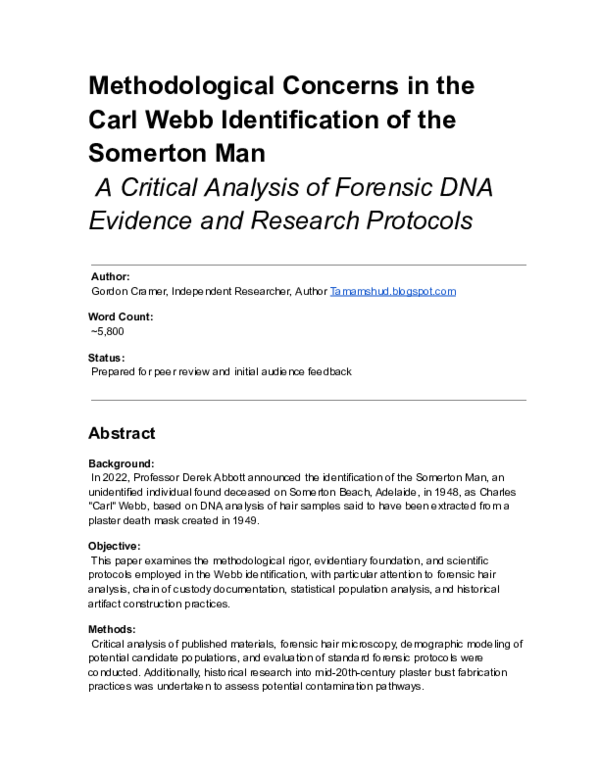 Methodological Concerns in the Carl Webb Identification of the Somerton Man

A Critical Analysis of Forensic DNA Evidence and Research Protocols

Author:
Gordon Cramer, Independent Researcher, Author Tamamshud.blogspot.com

Word Count:
~5,800

Status:
Prepared for peer review and initial audience feedback

Abstract

Background:
In 2022, Professor Derek Abbott announced the identification of the Somerton Man, an unidentified individual found deceased on Somerton Beach, Adelaide, in 1948, as Charles "Carl" Webb, based on DNA analysis of hair samples said to have been extracted from a plaster death mask created in 1949.

Objective:
This paper examines the methodological rigor, evidentiary foundation, and scientific protocols employed in the Webb identification, with particular attention to forensic hair analysis, chain of custody documentation, statistical population analysis, and historical artifact construction practices.

Methods:
Critical analysis of published materials, forensic hair microscopy, demographic modeling of potential candidate populations, and evaluation of standard forensic protocols were conducted. Additionally, historical research into mid-20th-century plaster bust fabrication practices was undertaken to assess potential contamination pathways.